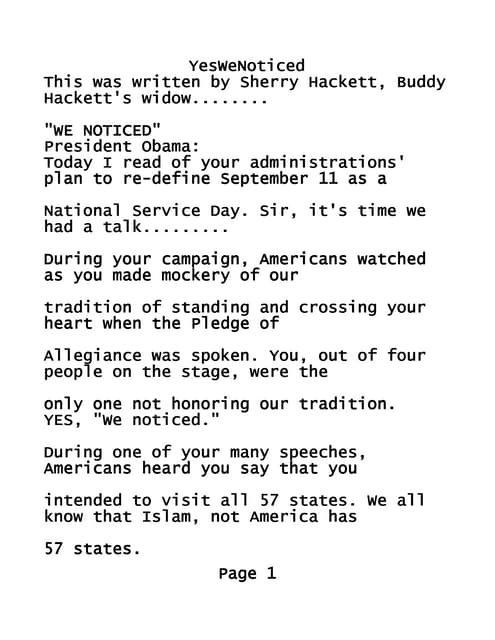 YesWeNoticed
This was written by Sherry Hackett, Buddy Hackett's widow........

"WE NOTICED"
President Obama:
Today I read of your administrations' plan to re-define September 11 as a

National Service Day. Sir, it's time we had a talk.........

During your campaign, Americans watched as you made mockery of our

tradition of standing and crossing your heart when the Pledge of

Allegiance was spoken. You, out of four people on the stage, were the

only one not honoring our tradition. YES, "We noticed."

During one of your many speeches, Americans heard you say that you

intended to visit all 57 states. We all know that Islam, not America has

57 states.

Page 1